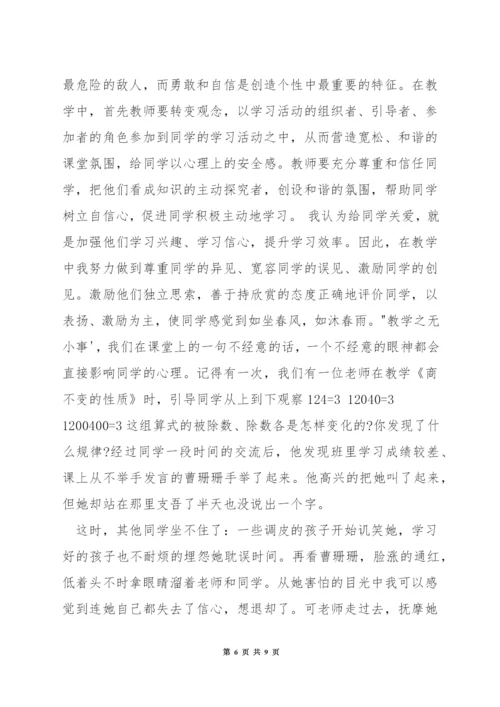 最危险的敌人，而勇敢和自信是创造个性中最重要的特征。在教学中，首先教师要转变观念，以学习活动的组织者、引导者、参加者的角色参加到同学的学习活动之中，从而营造宽松、和谐的课堂氛围，给同学以心理上的安全感。教师要充分尊重和信任同学，把他们看成知识的主动探究者，创设和谐的氛围，帮助同学树立自信心，促进同学积极主动地学习。 我认为给同学关爱，就是加强他们学习兴趣、学习信心，提升学习效率。因此，在教学中我努力做到尊重同学的异见、宽容同学的误见、激励同学的创见。激励他们独立思索，善于持欣赏的态度正确地评价同学，以表扬、激励为主，使同学感觉到如坐春风，如沐春雨。"教学之无小事'，我们在课堂上的一句不经意的话，一个不经意的眼神都会直接影响同学的心理。记得有一次，我们有一位老师在教学《商不变的性质》时，引导同学从上到下观察 124=3 12040=3 1200400=3 这组算式的被除数、除数各是怎样变化的?你发现了什么规律?经过同学一段时间的交流后，他发现班里学习成绩较差、课上从不举手发言的曹珊珊手举了起来。他高兴的把她叫了起来，但她却站在那里支吾了半天也没说出一个字。

这时，其他同学坐不住了：一些调皮的孩子开始讥笑她，学习好的孩子也不耐烦的埋怨她耽误时间。再看曹珊珊，脸涨的通红，低着头不时拿眼睛溜着老师和同学。从她害怕的目光中我可以感觉到连她自己都失去了信心，想退却了。可老师走过去，抚摩她

第 6 页 共 9 页